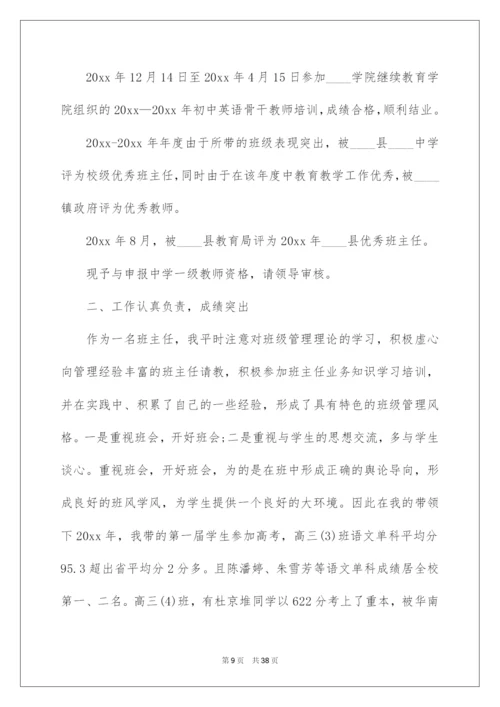 20xx 年 12 月 14 日至 20xx 年 4 月 15 日参加____学院继续教育学院组织的 20xx—20xx 年初中英语骨干教师培训，成绩合格，顺利结业。

20xx-20xx 年年度由于所带的班级表现突出，被____县____中学评为校级优秀班主任，同时由于在该年度中教育教学工作优秀，被____镇政府评为优秀教师。

20xx 年 8 月，被____县教育局评为 20xx 年____县优秀班主任。

现予与申报中学一级教师资格，请领导审核。

二、工作认真负责，成绩突出

作为一名班主任，我平时注意对班级管理理论的学习，积极虚心向管理经验丰富的班主任请教，积极参加班主任业务知识学习培训，并在实践中、积累了自己的一些经验，形成了具有特色的班级管理风格。一是重视班会，开好班会;二是重视与学生的思想交流，多与学生谈心。重视班会，开好班会，为的是在班中形成正确的舆论导向，形成良好的班风学风，为学生提供一个良好的大环境。因此在我的带领下 20xx 年，我带的第一届学生参加高考，高三(3)班语文单科平均分 95.3 超出省平均分 2 分多。且陈潘婷、朱雪芳等语文单科成绩居全校第一、二名。高三(4)班，有杜京堆同学以 622 分考上了重本，被华南

第 9 页　共 38 页